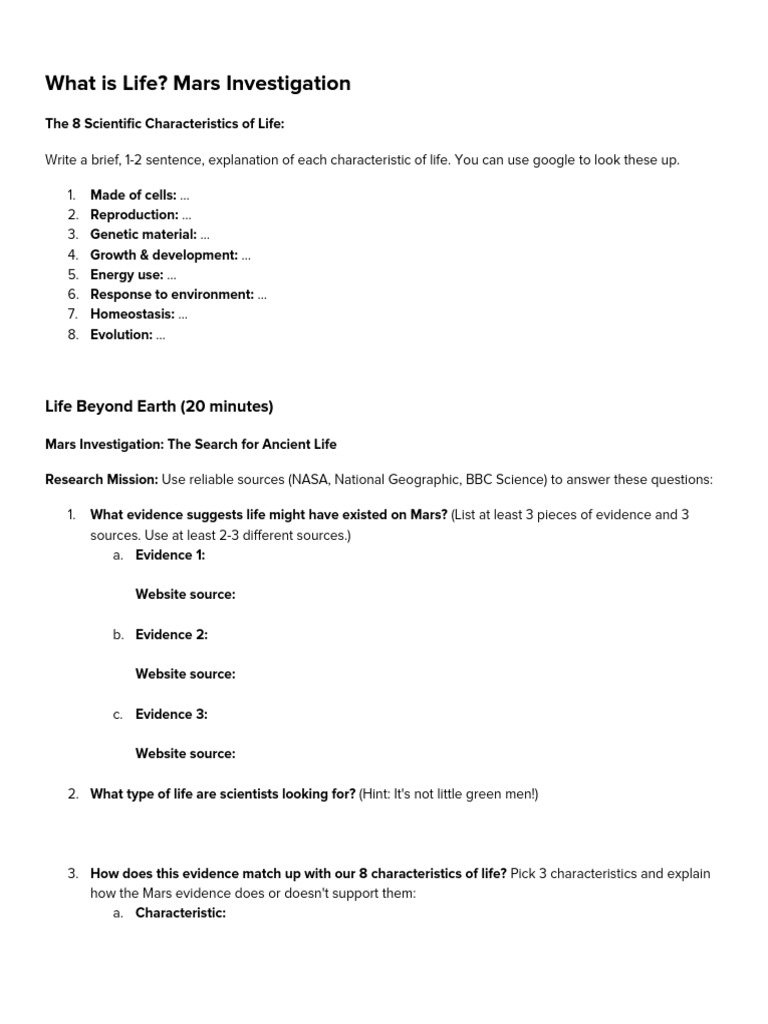 What is Life? Mars Investigation

The 8 Scientific Characteristics of Life:

Write a brief, 1-2 sentence, explanation of each characteristic of life. You can use google to look these up.

1. Made of cells: ...
2. Reproduction: ...
3. Genetic material: ...
4. Growth & development: ...
5. Energy use: ...
6. Response to environment: ...
7. Homeostasis: ...
8. Evolution: ...

Life Beyond Earth (20 minutes)

Mars Investigation: The Search for Ancient Life

Research Mission: Use reliable sources (NASA, National Geographic, BBC Science) to answer these questions:

1. What evidence suggests life might have existed on Mars? (List at least 3 pieces of evidence and 3 sources. Use at least 2-3 different sources.)
a. Evidence 1:

Website source:

b. Evidence 2:

Website source:

c. Evidence 3:

Website source:

2. What type of life are scientists looking for? (Hint: It's not little green men!)

3. How does this evidence match up with our 8 characteristics of life? Pick 3 characteristics and explain how the Mars evidence does or doesn't support them:
a. Characteristic: